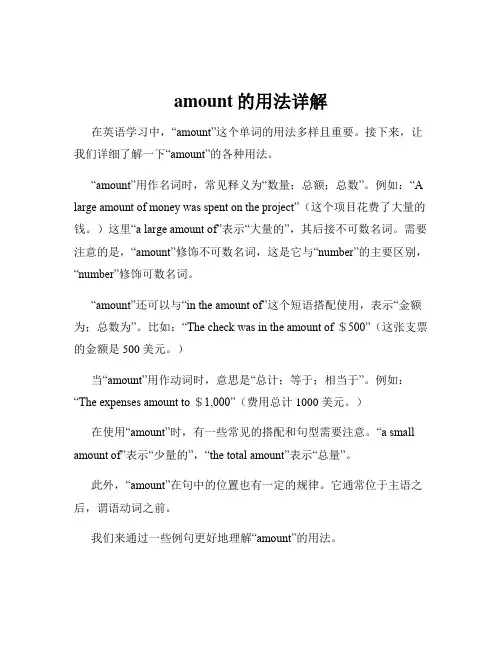 amount 的用法详解

在英语学习中，“amount”这个单词的用法多样且重要。接下来，让我们详细了解一下“amount”的各种用法。

“amount”用作名词时，常见释义为“数量；总额；总数”。例如：“A large amount of money was spent on the project”（这个项目花费了大量的钱。）这里“a large amount of”表示“大量的”，其后接不可数名词。需要注意的是，“amount”修饰不可数名词，这是它与“number”的主要区别，“number”修饰可数名词。

“amount”还可以与“in the amount of”这个短语搭配使用，表示“金额为；总数为”。比如：“The check was in the amount of ＄500”（这张支票的金额是 500 美元。）

当“amount”用作动词时，意思是“总计；等于；相当于”。例如：“The expenses amount to ＄1,000”（费用总计 1000 美元。）

在使用“amount”时，有一些常见的搭配和句型需要注意。“a small amount of”表示“少量的”，“the total amount”表示“总量”。

此外，“amount”在句中的位置也有一定的规律。它通常位于主语之后，谓语动词之前。

我们来通过一些例句更好地理解“amount”的用法。